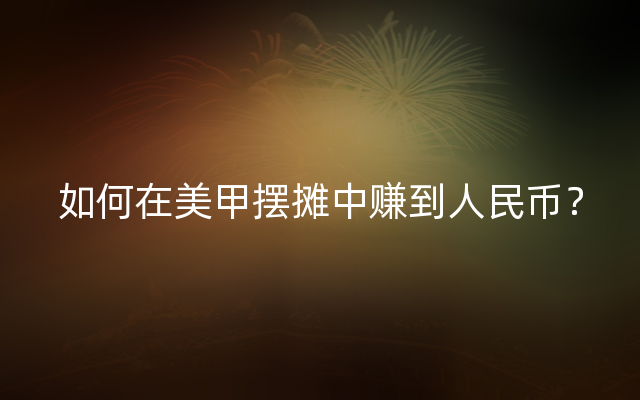 如何在美甲摆摊中赚到人民币？